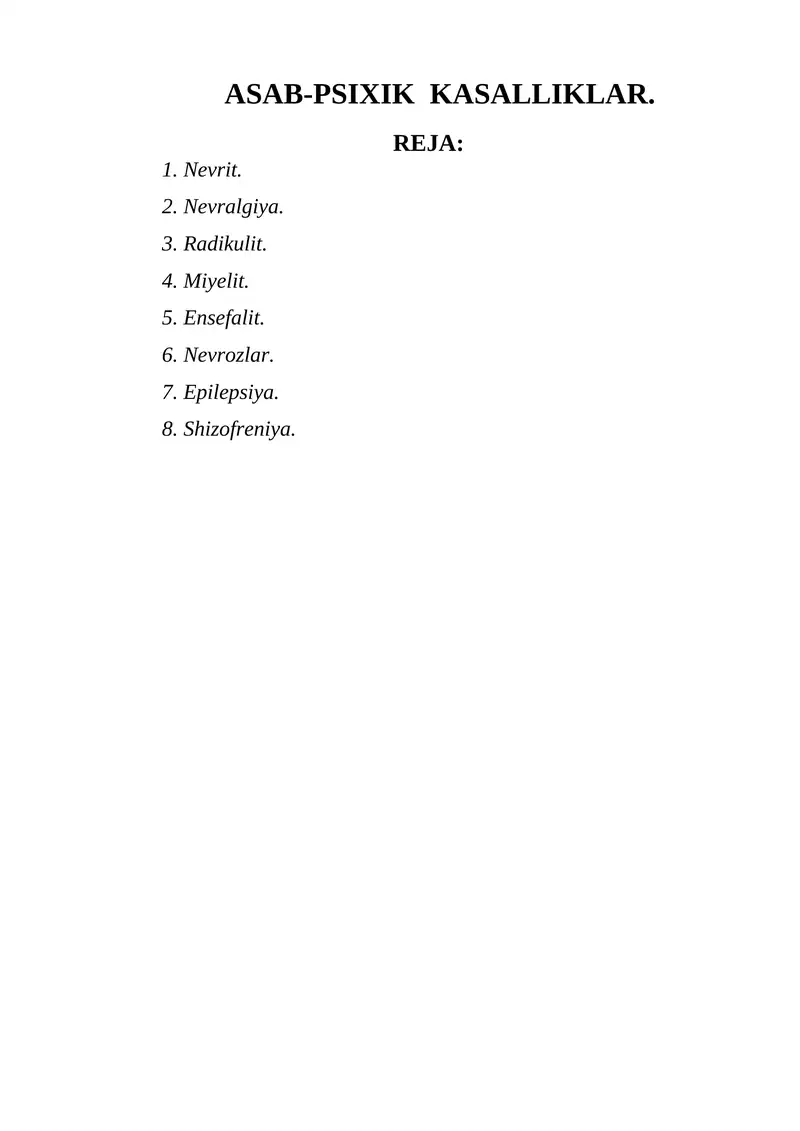 ASAB-PSIXIK KASALLIKLAR.

REJA:

1. Nevrit.
2. Nevralgiya.
3. Radikulit.
4. Miyelit.
5. Ensefalit.
6. Nevrozlar.
7. Epilepsiya.
8. Shizofreniya.